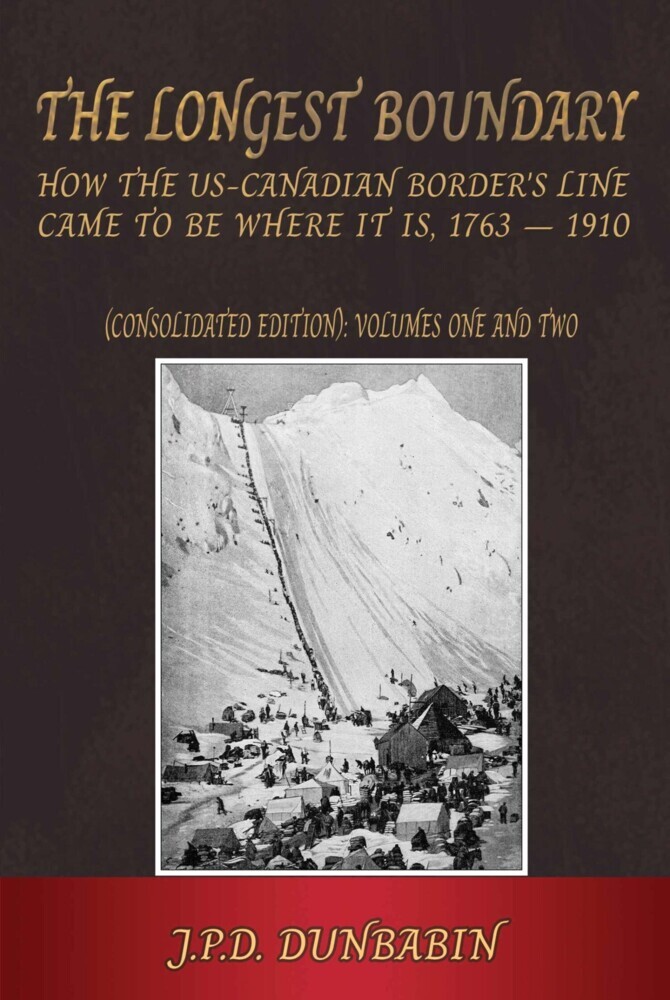 THE LONGEST BOUNDARY

HOW THE US-CANADIAN BORDER'S LINE CAME TO BE WHERE IT IS, 1763 — 1910

(CONSOLIDATED EDITION): VOLUMES ONE AND TWO

J.P.D. DUNBABIN